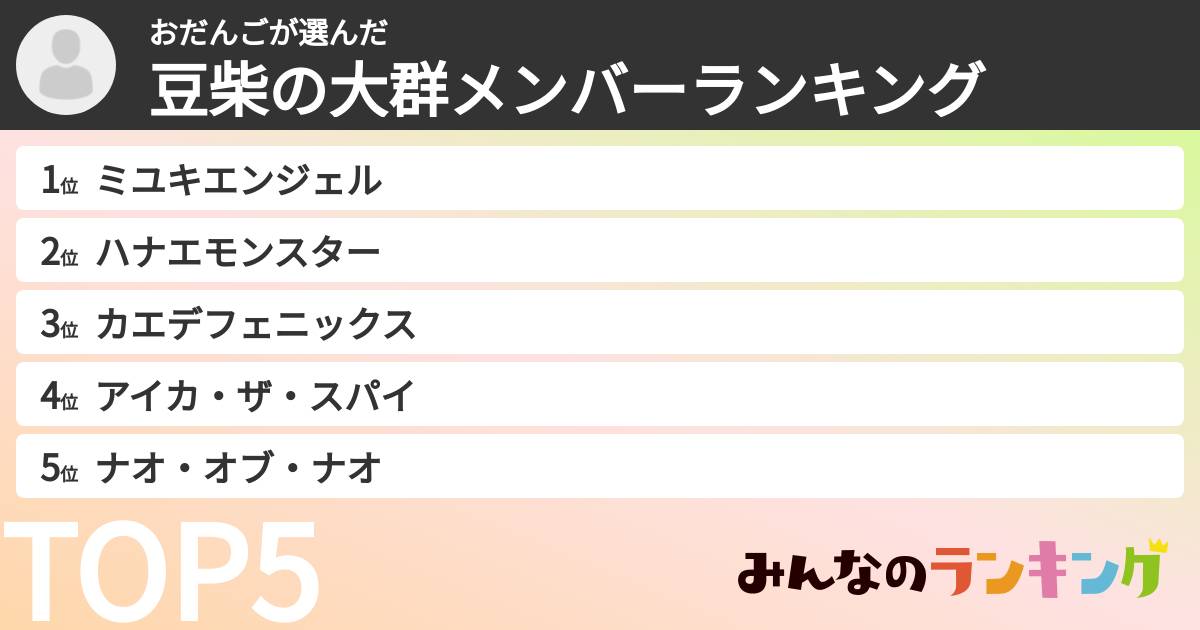 おだんごが選んだ
豆柴の大群メンバーランキング

1位 ミユキエンジェル
2位 ハナエモンスター
3位 カエデフェニックス
4位 アイカ・ザ・スパイ
5位 ナオ・オブ・ナオ

TOP5

みんなのランキング